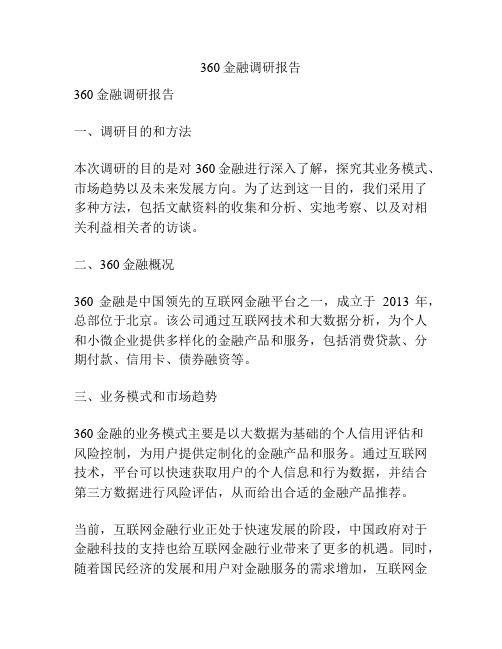 360 金融调研报告

360 金融调研报告

一、调研目的和方法

本次调研的目的是对 360 金融进行深入了解，探究其业务模式、市场趋势以及未来发展方向。为了达到这一目的，我们采用了多种方法，包括文献资料的收集和分析、实地考察、以及对相关利益相关者的访谈。

二、360 金融概况

360 金融是中国领先的互联网金融平台之一，成立于 2013 年，总部位于北京。该公司通过互联网技术和大数据分析，为个人和小微企业提供多样化的金融产品和服务，包括消费贷款、分期付款、信用卡、债券融资等。

三、业务模式和市场趋势

360 金融的业务模式主要是以大数据为基础的个人信用评估和风险控制，为用户提供定制化的金融产品和服务。通过互联网技术，平台可以快速获取用户的个人信息和行为数据，并结合第三方数据进行风险评估，从而给出合适的金融产品推荐。

当前，互联网金融行业正处于快速发展的阶段，中国政府对于金融科技的支持也给互联网金融行业带来了更多的机遇。同时，随着国民经济的发展和用户对金融服务的需求增加，互联网金